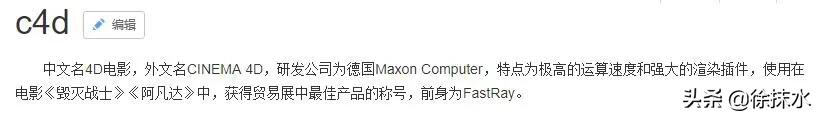 c4d

编辑

中文名4D电影，外文名CINEMA 4D，研发公司为德国Maxon Computer，特点为极高的运算速度和强大的渲染插件，使用在电影《毁灭战士》《阿凡达》中，获得贸易展中最佳产品的称号，前身为FastRay。

头条 @徐抹水